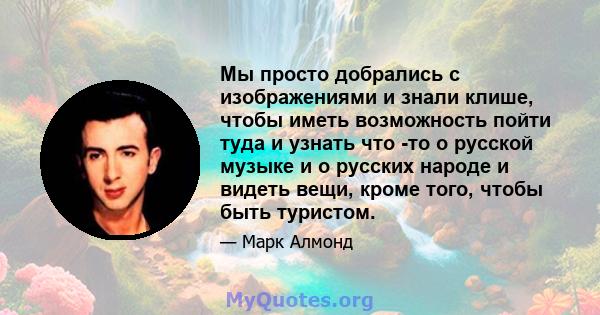 Мы просто добрались с изображениями и знали клише, чтобы иметь возможность пойти туда и узнать что -то о русской музыке и о русских народе и видеть вещи, кроме того, чтобы быть туристом.

— Марк Алмонд

MyQuotes.org